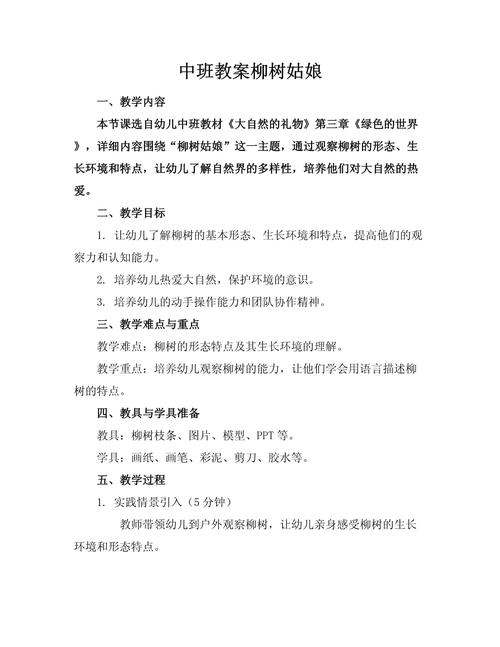 中班教案柳树姑娘

一、教学内容

本节课选自幼儿中班教材《大自然的礼物》第三章《绿色的世界》，详细内容围绕“柳树姑娘”这一主题，通过观察柳树的形态、生长环境和特点，让幼儿了解自然界的多样性，培养他们对大自然的热爱。

二、教学目标

1.让幼儿了解柳树的基本形态、生长环境和特点，提高他们的观察力和认知能力。

2.培养幼儿热爱大自然，保护环境的意识。

3.培养幼儿的动手操作能力和团队协作精神。

三、教学难点与重点

教学难点：柳树的形态特点及其生长环境的理解。

教学重点：培养幼儿观察柳树的能力，让他们学会用语言描述柳树的特点。

四、教具与学具准备

教具：柳树枝条、图片、模型、PPT等。

学具：画纸、画笔、彩泥、剪刀、胶水等。

五、教学过程

1.实践情景引入（5分钟）

教师带领幼儿到户外观察柳树，让幼儿亲身感受柳树的生长环境和形态特点。